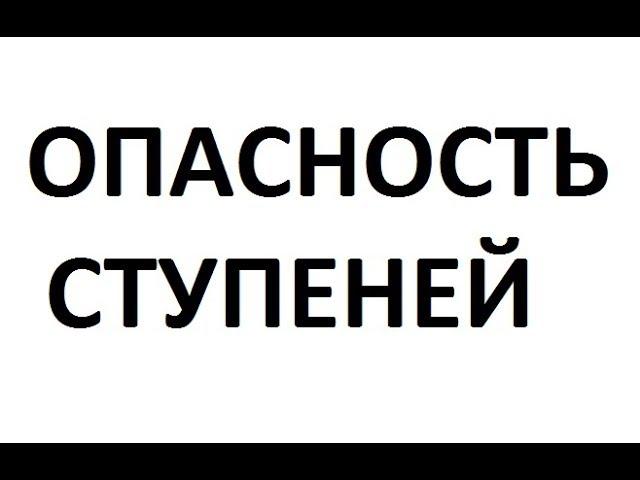 ОПАСНОСТЬ
СТУПЕНЕЙ